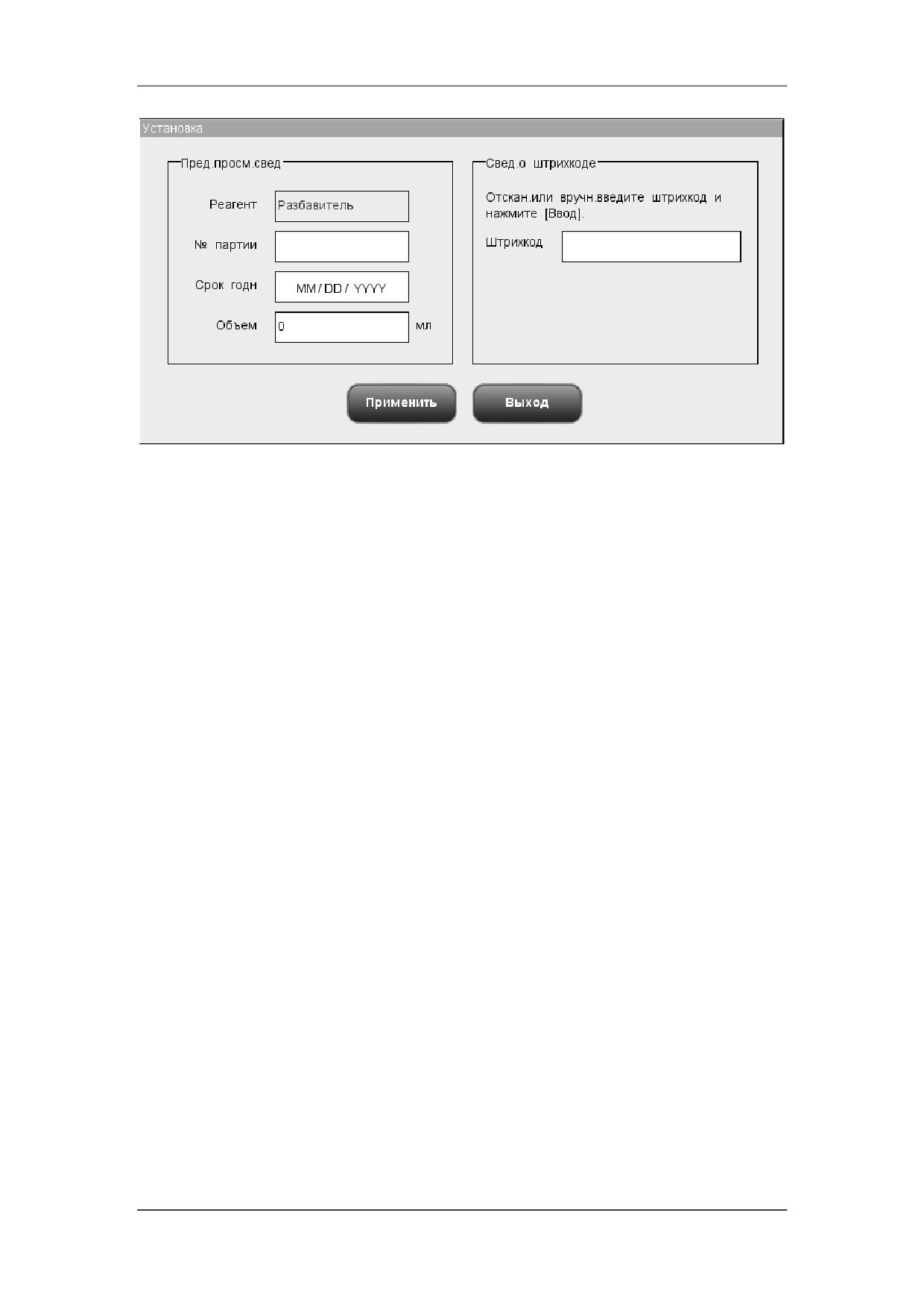 Установка

Пред.просм.свед

Реагент
Разбавитель

№ партии

Срок годн
MM / DD / YYYY

Объем
0
мл

Свед.о штрихкоде

Отскан.или вручн.введите штрихкод и нажмите [Ввод].

Штрихкод

Применить
Выход